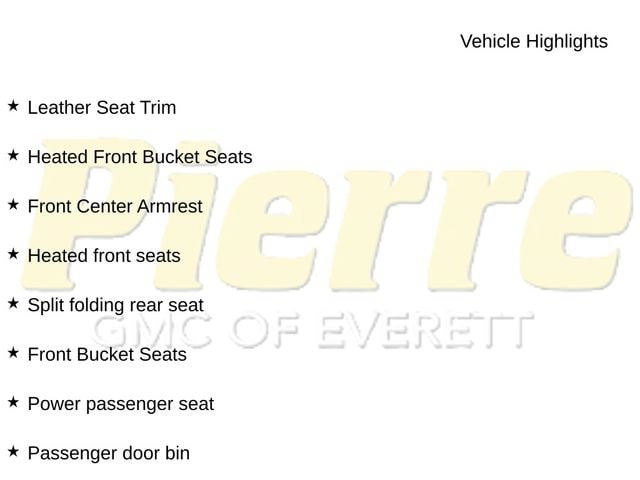 Vehicle Highlights

★ Leather Seat Trim

★ Heated Front Bucket Seats

★ Front Center Armrest

★ Heated front seats

★ Split folding rear seat

★ Front Bucket Seats

★ Power passenger seat

★ Passenger door bin

Pierre
GMC OF EVERETT